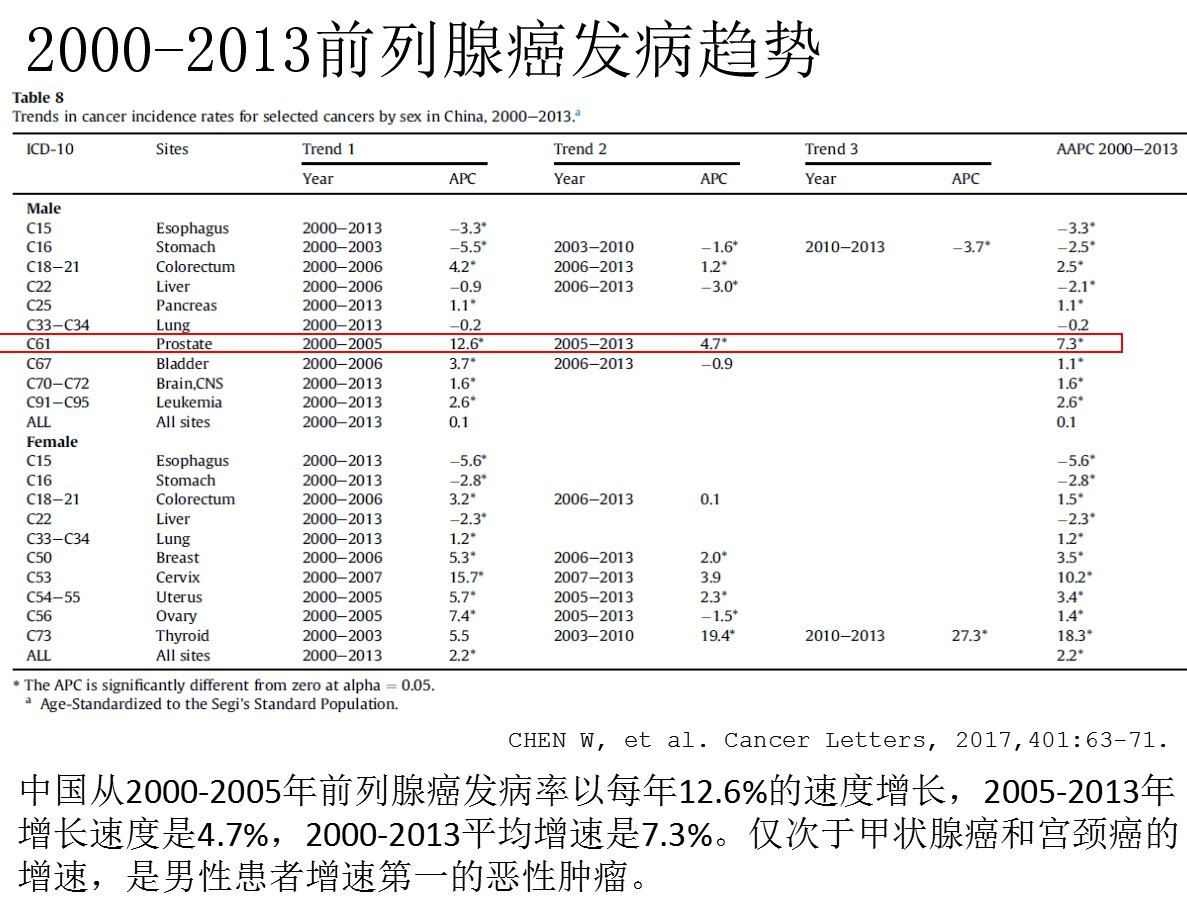 2000-2013前列腺癌发病趋势

Table 8
Trends in cancer incidence rates for selected cancers by sex in China, 2000–2013.$^a$

| ICD-10 | Sites | Trend 1 Year | Trend 1 APC | Trend 2 Year | Trend 2 APC | Trend 3 Year | Trend 3 APC | AAPC 2000–2013 |
|---|---|---|---|---|---|---|---|---|
| **Male** | | | | | | | | |
| C15 | Esophagus | 2000–2013 | −3.3* | | | | | −3.3* |
| C16 | Stomach | 2000–2003 | −5.5* | 2003–2010 | −1.6* | 2010–2013 | −3.7* | −2.5* |
| C18–21 | Colorectum | 2000–2006 | 4.2* | 2006–2013 | 1.2* | | | 2.5* |
| C22 | Liver | 2000–2006 | −0.9 | 2006–2013 | −3.0* | | | −2.1* |
| C25 | Pancreas | 2000–2013 | 1.1* | | | | | 1.1* |
| C33–C34 | Lung | 2000–2013 | −0.2 | | | | | −0.2 |
| C61 | Prostate | 2000–2005 | 12.6* | 2005–2013 | 4.7* | | | 7.3* |
| C67 | Bladder | 2000–2006 | 3.7* | 2006–2013 | −0.9 | | | 1.1* |
| C70–C72 | Brain,CNS | 2000–2013 | 1.6* | | | | | 1.6* |
| C91–C95 | Leukemia | 2000–2013 | 2.6* | | | | | 2.6* |
| ALL | All sites | 2000–2013 | 0.1 | | | | | 0.1 |
| **Female** | | | | | | | | |
| C15 | Esophagus | 2000–2013 | −5.6* | | | | | −5.6* |
| C16 | Stomach | 2000–2013 | −2.8* | | | | | −2.8* |
| C18–21 | Colorectum | 2000–2006 | 3.2* | 2006–2013 | 0.1 | | | 1.5* |
| C22 | Liver | 2000–2013 | −2.3* | | | | | −2.3* |
| C33–C34 | Lung | 2000–2013 | 1.2* | | | | | 1.2* |
| C50 | Breast | 2000–2006 | 5.3* | 2006–2013 | 2.0* | | | 3.5* |
| C53 | Cervix | 2000–2007 | 15.7* | 2007–2013 | 3.9 | | | 10.2* |
| C54–55 | Uterus | 2000–2005 | 5.7* | 2005–2013 | 2.3* | | | 3.4* |
| C56 | Ovary | 2000–2005 | 7.4* | 2005–2013 | −1.5* | | | 1.4* |
| C73 | Thyroid | 2000–2003 | 5.5 | 2003–2010 | 19.4* | 2010–2013 | 27.3* | 18.3* |
| ALL | All sites | 2000–2013 | 2.2* | | | | | 2.2* |

* The APC is significantly different from zero at alpha = 0.05.
$^a$ Age-Standardized to the Segi's Standard Population.

CHEN W, et al. Cancer Letters, 2017,401:63-71.

中国从2000-2005年前列腺癌发病率以每年12.6%的速度增长，2005-2013年增长速度是4.7%，2000-2013平均增速是7.3%。仅次于甲状腺癌和宫颈癌的增速，是男性患者增速第一的恶性肿瘤。